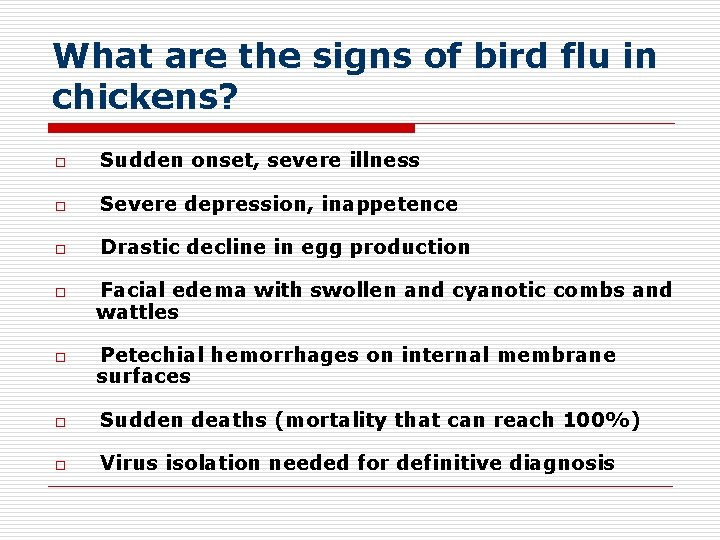 What are the signs of bird flu in chickens?

Sudden onset, severe illness

Severe depression, inappetence

Drastic decline in egg production

Facial edema with swollen and cyanotic combs and wattles

Petechial hemorrhages on internal membrane surfaces

Sudden deaths (mortality that can reach 100%)

Virus isolation needed for definitive diagnosis